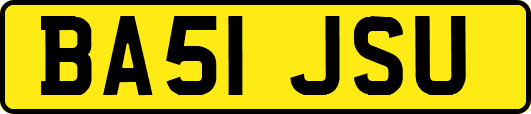 BA51 JSU